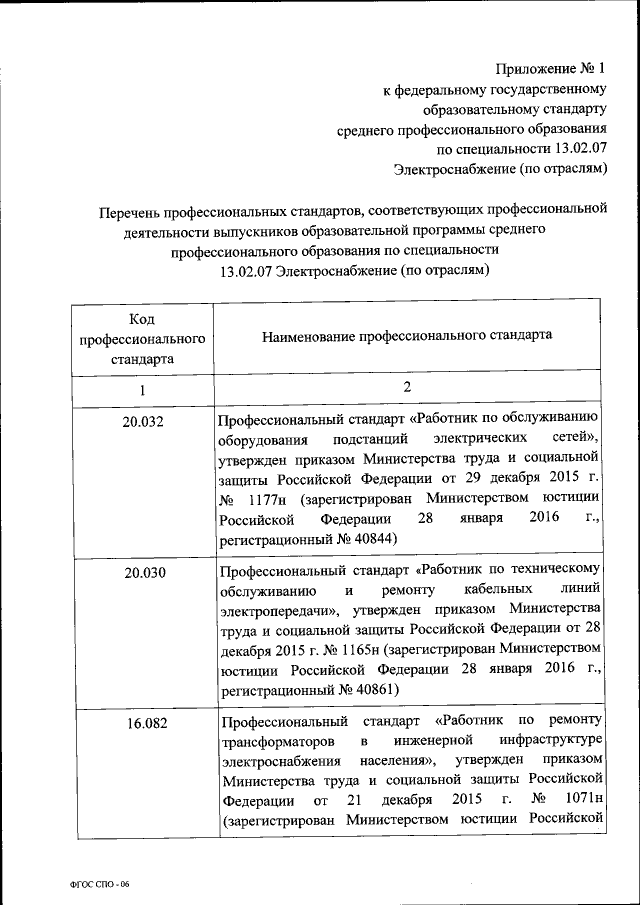 Приложение № 1
к федеральному государственному образовательному стандарту среднего профессионального образования по специальности 13.02.07 Электроснабжение (по отраслям)

Перечень профессиональных стандартов, соответствующих профессиональной деятельности выпускников образовательной программы среднего профессионального образования по специальности 13.02.07 Электроснабжение (по отраслям)

| Код профессионального стандарта | Наименование профессионального стандарта |
|---|---|
| 1 | 2 |
| 20.032 | Профессиональный стандарт «Работник по обслуживанию оборудования подстанций электрических сетей», утвержден приказом Министерства труда и социальной защиты Российской Федерации от 29 декабря 2015 г. № 1177н (зарегистрирован Министерством юстиции Российской Федерации 28 января 2016 г., регистрационный № 40844) |
| 20.030 | Профессиональный стандарт «Работник по техническому обслуживанию и ремонту кабельных линий электропередачи», утвержден приказом Министерства труда и социальной защиты Российской Федерации от 28 декабря 2015 г. № 1165н (зарегистрирован Министерством юстиции Российской Федерации 28 января 2016 г., регистрационный № 40861) |
| 16.082 | Профессиональный стандарт «Работник по ремонту трансформаторов в инженерной инфраструктуре электроснабжения населения», утвержден приказом Министерства труда и социальной защиты Российской Федерации от 21 декабря 2015 г. № 1071н (зарегистрирован Министерством юстиции Российской |

ФГОС СПО - 06